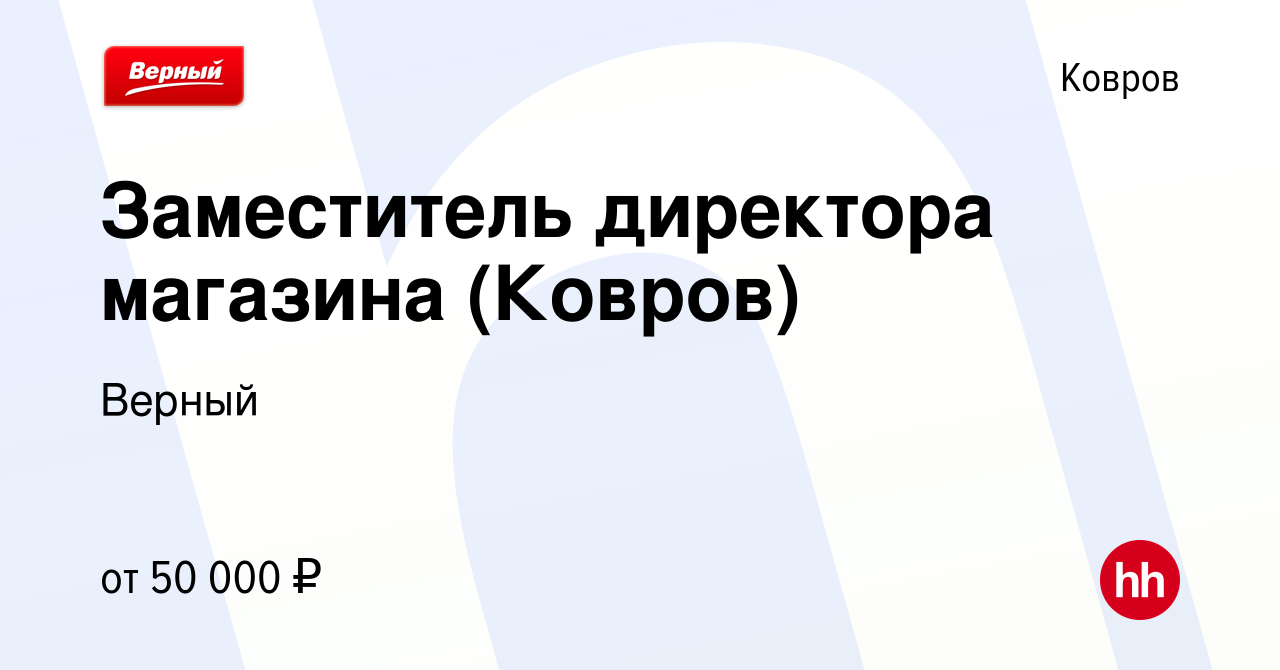 Верный

Ковров

Заместитель директора магазина (Ковров)

Верный

от 50 000 ₽

hh